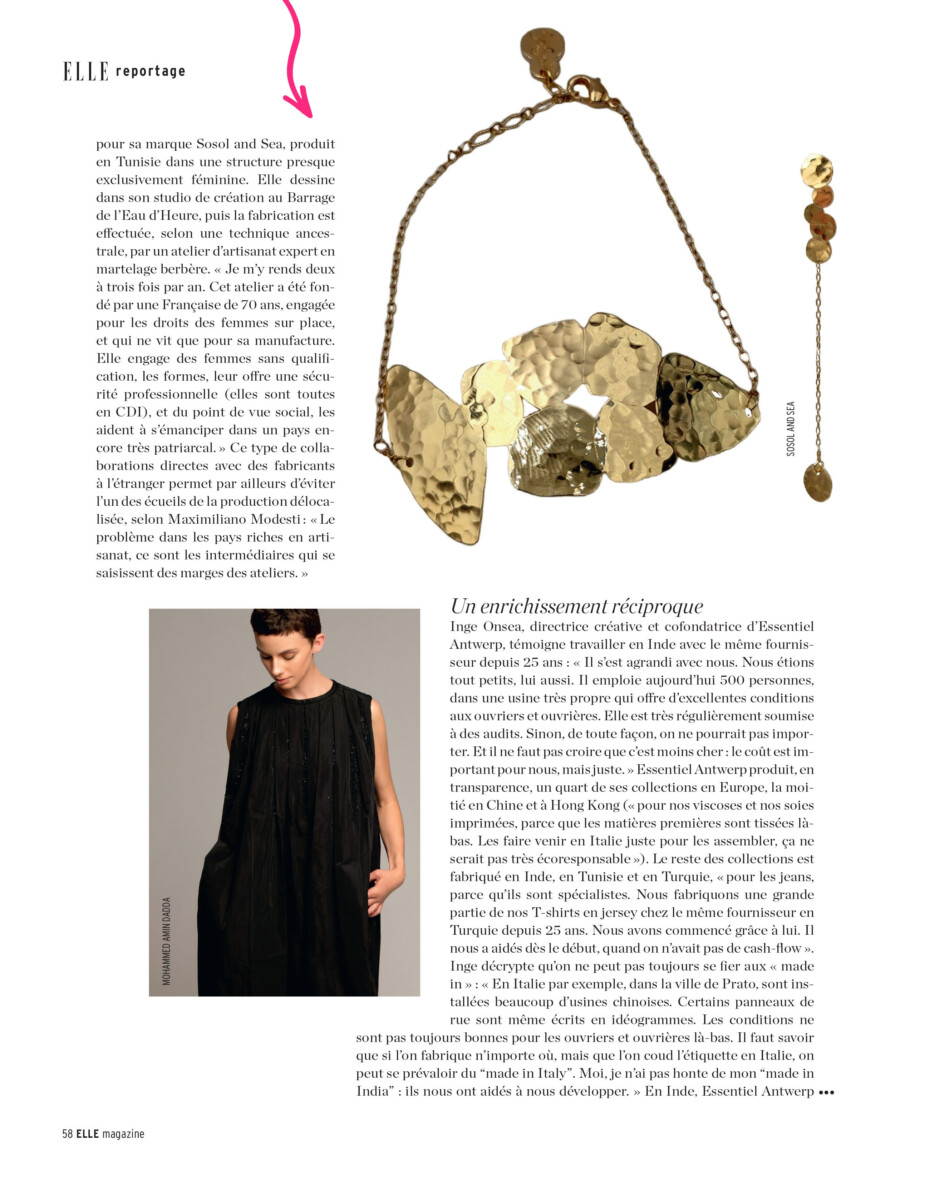 ELLE reportage

pour sa marque Sosol and Sea, produit en Tunisie dans une structure presque exclusivement féminine. Elle dessine dans son studio de création au Barrage de l'Eau d'Heure, puis la fabrication est effectuée, selon une technique ancestrale, par un atelier d'artisanat expert en martelage berbère. « Je m'y rends deux à trois fois par an. Cet atelier a été fondé par une Française de 70 ans, engagée pour les droits des femmes sur place, et qui ne vit que pour sa manufacture. Elle engage des femmes sans qualification, les formes, leur offre une sécurité professionnelle (elles sont toutes en CDI), et du point de vue social, les aident à s'émanciper dans un pays encore très patriarcal. » Ce type de collaborations directes avec des fabricants à l'étranger permet par ailleurs d'éviter l'un des écueils de la production délocalisée, selon Maximiliano Modesti : « Le problème dans les pays riches en artisanat, ce sont les intermédiaires qui se saisissent des marges des ateliers. »

SOSOL AND SEA

MOHAMMED AMIN DADDA

Un enrichissement réciproque
Inge Onsea, directrice créative et cofondatrice d'Essentiel Antwerp, témoigne travailler en Inde avec le même fournisseur depuis 25 ans : « Il s'est agrandi avec nous. Nous étions tout petits, lui aussi. Il emploie aujourd'hui 500 personnes, dans une usine très propre qui offre d'excellentes conditions aux ouvriers et ouvrières. Elle est très régulièrement soumise à des audits. Sinon, de toute façon, on ne pourrait pas importer. Et il ne faut pas croire que c'est moins cher : le coût est important pour nous, mais juste. » Essentiel Antwerp produit, en transparence, un quart de ses collections en Europe, la moitié en Chine et à Hong Kong (« pour nos viscoses et nos soies imprimées, parce que les matières premières sont tissées là-bas. Les faire venir en Italie juste pour les assembler, ça ne serait pas très écoresponsable »). Le reste des collections est fabriqué en Inde, en Tunisie et en Turquie, « pour les jeans, parce qu'ils sont spécialistes. Nous fabriquons une grande partie de nos T-shirts en jersey chez le même fournisseur en Turquie depuis 25 ans. Nous avons commencé grâce à lui. Il nous a aidés dès le début, quand on n'avait pas de cash-flow ». Inge décrypte qu'on ne peut pas toujours se fier aux « made in » : « En Italie par exemple, dans la ville de Prato, sont installées beaucoup d'usines chinoises. Certains panneaux de rue sont même écrits en idéogrammes. Les conditions ne sont pas toujours bonnes pour les ouvriers et ouvrières là-bas. Il faut savoir que si l'on fabrique n'importe où, mais que l'on coud l'étiquette en Italie, on peut se prévaloir du "made in Italy". Moi, je n'ai pas honte de mon "made in India" : ils nous ont aidés à nous développer. » En Inde, Essentiel Antwerp •••

58 ELLE magazine